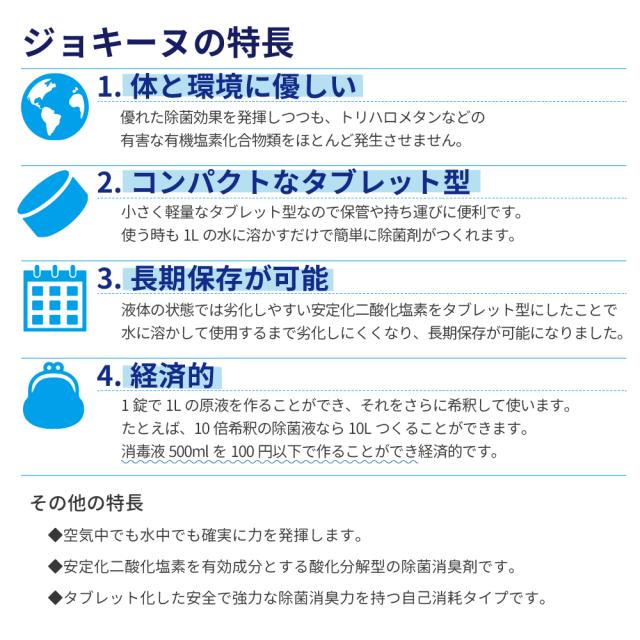 ジョキーヌの特長

1. 体と環境に優しい

優れた除菌効果を発揮しつつも、トリハロメタンなどの有害な有機塩素化合物類をほとんど発生させません。

2. コンパクトなタブレット型

小さく軽量なタブレット型なので保管や持ち運びに便利です。使う時も 1L の水に溶かすだけで簡単に除菌剤がつくれます。

3. 長期保存が可能

液体の状態では劣化しやすい安定化二酸化塩素をタブレット型にしたことで水に溶かして使用するまで劣化しにくくなり、長期保存が可能になりました。

4. 経済的

1 錠で 1L の原液を作ることができ、それをさらに希釈して使います。たとえば、10 倍希釈の除菌液なら 10L つくることができます。消毒液 500ml を 100 円以下で作ることができ経済的です。

その他の特長

◆空気中でも水中でも確実に力を発揮します。

◆安定化二酸化塩素を有効成分とする酸化分解型の除菌消臭剤です。

◆タブレット化した安全で強力な除菌消臭力を持つ自己消耗タイプです。